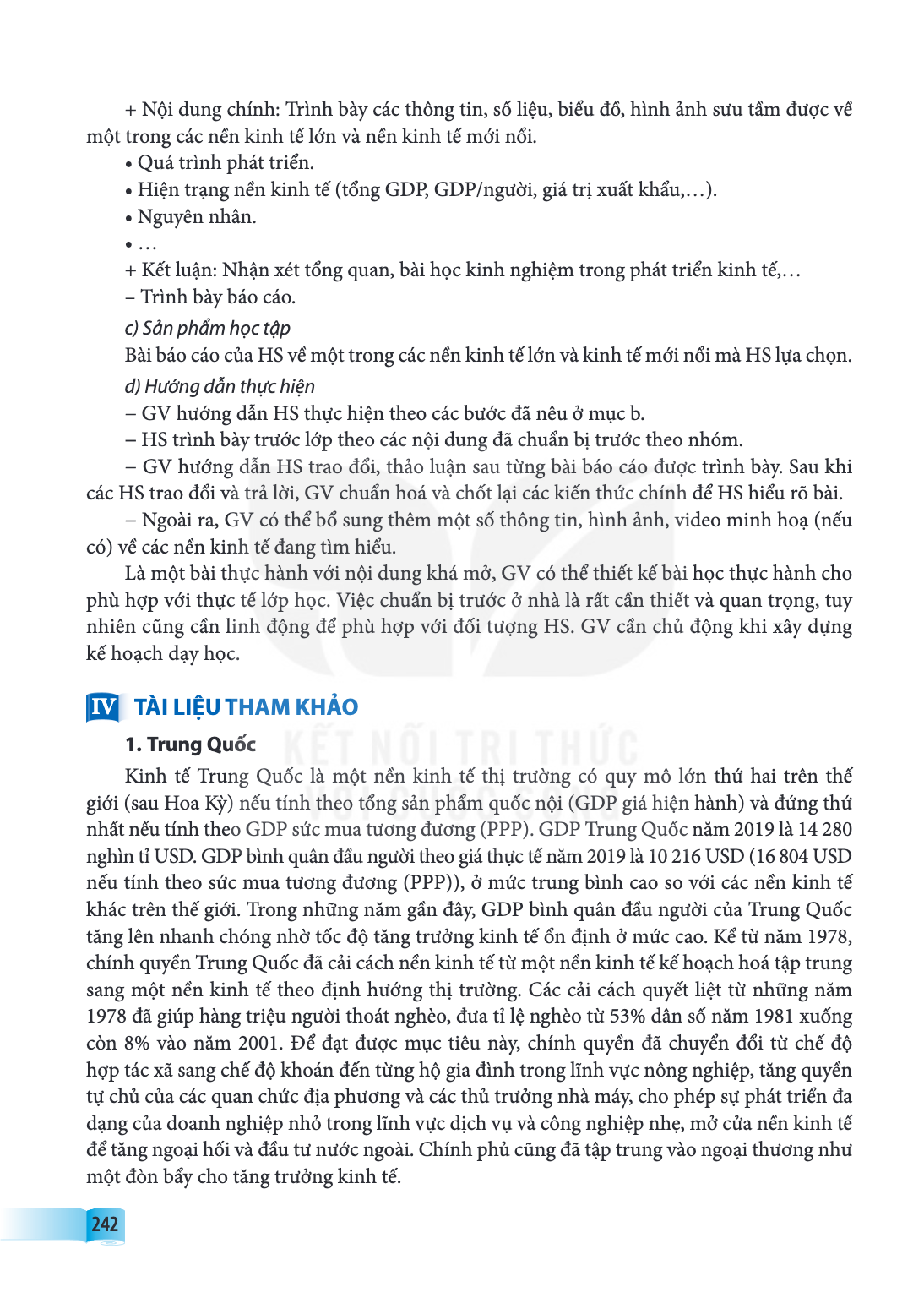 + Nội dung chính: Trình bày các thông tin, số liệu, biểu đồ, hình ảnh sưu tầm được về một trong các nền kinh tế lớn và nền kinh tế mới nổi.

• Quá trình phát triển.
• Hiện trạng nền kinh tế (tổng GDP, GDP/người, giá trị xuất khẩu,…).
• Nguyên nhân.
• …

+ Kết luận: Nhận xét tổng quan, bài học kinh nghiệm trong phát triển kinh tế,…

– Trình bày báo cáo.

c) Sản phẩm học tập

Bài báo cáo của HS về một trong các nền kinh tế lớn và kinh tế mới nổi mà HS lựa chọn.

d) Hướng dẫn thực hiện

– GV hướng dẫn HS thực hiện theo các bước đã nêu ở mục b.

– HS trình bày trước lớp theo các nội dung đã chuẩn bị trước theo nhóm.

– GV hướng dẫn HS trao đổi, thảo luận sau từng bài báo cáo được trình bày. Sau khi các HS trao đổi và trả lời, GV chuẩn hoá và chốt lại các kiến thức chính để HS hiểu rõ bài.

– Ngoài ra, GV có thể bổ sung thêm một số thông tin, hình ảnh, video minh hoạ (nếu có) về các nền kinh tế đang tìm hiểu.

Là một bài thực hành với nội dung khá mở, GV có thể thiết kế bài học thực hành cho phù hợp với thực tế lớp học. Việc chuẩn bị trước ở nhà là rất cần thiết và quan trọng, tuy nhiên cũng cần linh động để phù hợp với đối tượng HS. GV cần chủ động khi xây dựng kế hoạch dạy học.

IV TÀI LIỆU THAM KHẢO

1. Trung Quốc

Kinh tế Trung Quốc là một nền kinh tế thị trường có quy mô lớn thứ hai trên thế giới (sau Hoa Kỳ) nếu tính theo tổng sản phẩm quốc nội (GDP giá hiện hành) và đứng thứ nhất nếu tính theo GDP sức mua tương đương (PPP). GDP Trung Quốc năm 2019 là 14 280 nghìn tỉ USD. GDP bình quân đầu người theo giá thực tế năm 2019 là 10 216 USD (16 804 USD nếu tính theo sức mua tương đương (PPP)), ở mức trung bình cao so với các nền kinh tế khác trên thế giới. Trong những năm gần đây, GDP bình quân đầu người của Trung Quốc tăng lên nhanh chóng nhờ tốc độ tăng trưởng kinh tế ổn định ở mức cao. Kể từ năm 1978, chính quyền Trung Quốc đã cải cách nền kinh tế từ một nền kinh tế kế hoạch hoá tập trung sang một nền kinh tế theo định hướng thị trường. Các cải cách quyết liệt từ những năm 1978 đã giúp hàng triệu người thoát nghèo, đưa tỉ lệ nghèo từ 53% dân số năm 1981 xuống còn 8% vào năm 2001. Để đạt được mục tiêu này, chính quyền đã chuyển đổi từ chế độ hợp tác xã sang chế độ khoán đến từng hộ gia đình trong lĩnh vực nông nghiệp, tăng quyền tự chủ của các quan chức địa phương và các thủ trưởng nhà máy, cho phép sự phát triển đa dạng của doanh nghiệp nhỏ trong lĩnh vực dịch vụ và công nghiệp nhẹ, mở cửa nền kinh tế để tăng ngoại hối và đầu tư nước ngoài. Chính phủ cũng đã tập trung vào ngoại thương như một đòn bẩy cho tăng trưởng kinh tế.

242

KẾT NỐI TRI THỨC